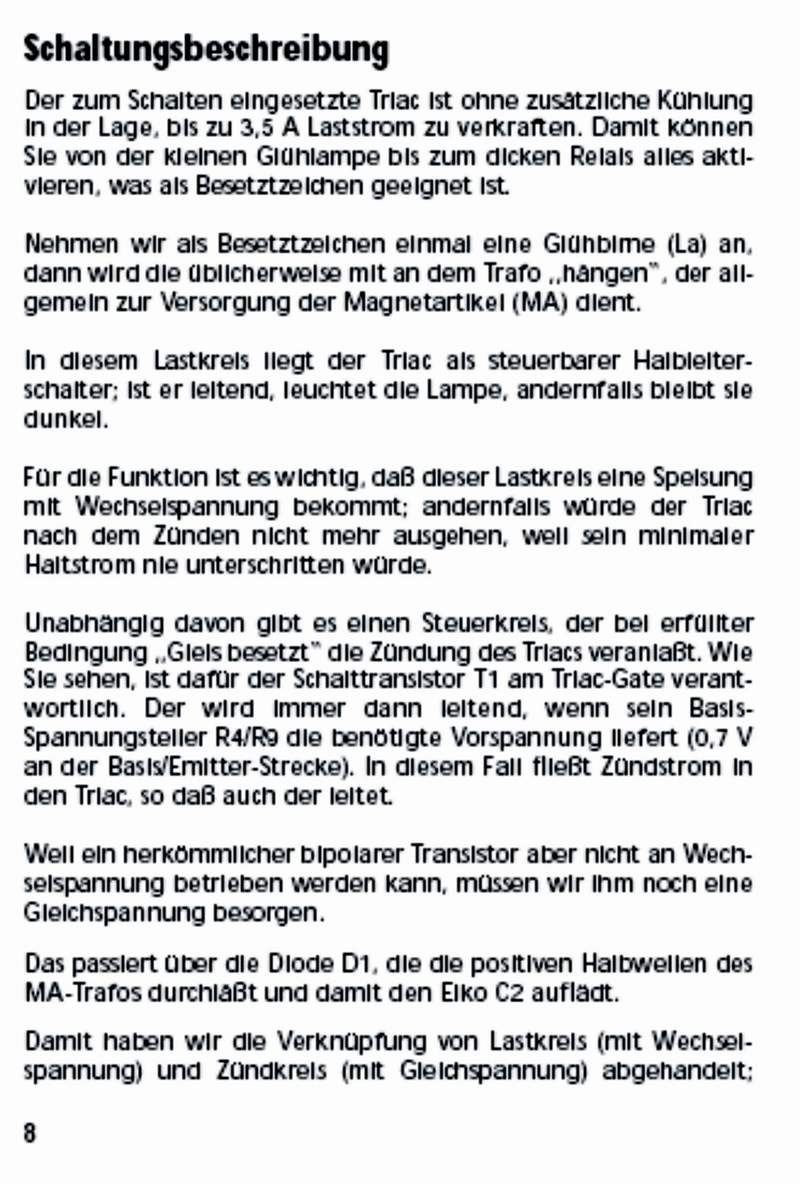 Schaltungsbeschreibung

Der zum Schalten eingesetzte Triac ist ohne zusätzliche Kühlung in der Lage, bis zu 3,5 A Laststrom zu verkraften. Damit können Sie von der kleinen Glühlampe bis zum dicken Relais alles aktivieren, was als Besetztzeichen geeignet ist.

Nehmen wir als Besetztzeichen einmal eine Glühbirne (La) an, dann wird die üblicherweise mit an dem Trafo „hängen", der allgemein zur Versorgung der Magnetartikel (MA) dient.

In diesem Lastkreis liegt der Triac als steuerbarer Halbleiterschalter; ist er leitend, leuchtet die Lampe, andernfalls bleibt sie dunkel.

Für die Funktion ist es wichtig, daß dieser Lastkreis eine Speisung mit Wechselspannung bekommt; andernfalls würde der Triac nach dem Zünden nicht mehr ausgehen, weil sein minimaler Haltstrom nie unterschritten würde.

Unabhängig davon gibt es einen Steuerkreis, der bei erfüllter Bedingung „Gleis besetzt" die Zündung des Triacs veranlaßt. Wie Sie sehen, ist dafür der Schalttransistor T1 am Triac-Gate verantwortlich. Der wird immer dann leitend, wenn sein Basis-Spannungsteiler R4/R9 die benötigte Vorspannung liefert (0,7 V an der Basis/Emitter-Strecke). In diesem Fall fließt Zündstrom in den Triac, so daß auch der leitet.

Weil ein herkömmlicher bipolarer Transistor aber nicht an Wechselspannung betrieben werden kann, müssen wir ihm noch eine Gleichspannung besorgen.

Das passiert über die Diode D1, die die positiven Halbwellen des MA-Trafos durchläßt und damit den Elko C2 auflädt.

Damit haben wir die Verknüpfung von Lastkreis (mit Wechselspannung) und Zündkreis (mit Gleichspannung) abgehandelt;

8